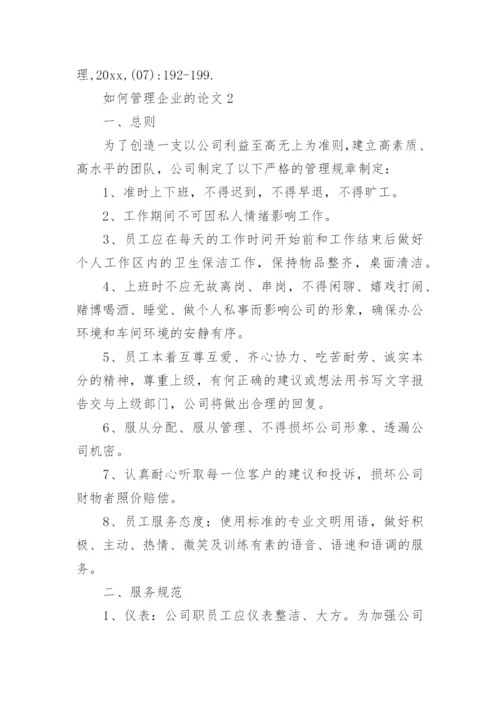 理,20xx,(07):192-199.

如何管理企业的论文 2

一、总则

为了创造一支以公司利益至高无上为准则,建立高素质、高水平的团队，公司制定了以下严格的管理规章制定：

1、准时上下班，不得迟到，不得早退，不得旷工。

2、工作期间不可因私人情绪影响工作。

3、员工应在每天的工作时间开始前和工作结束后做好个人工作区内的卫生保洁工作，保持物品整齐，桌面清洁。

4、上班时不应无故离岗、串岗，不得闲聊、嬉戏打闹、赌博喝酒、睡觉、做个人私事而影响公司的形象，确保办公环境和车间环境的安静有序。

5、员工本着互尊互爱、齐心协力、吃苦耐劳、诚实本分的精神，尊重上级，有何正确的建议或想法用书写文字报告交与上级部门，公司将做出合理的回复。

6、服从分配、服从管理、不得损坏公司形象、透漏公司机密。

7、认真耐心听取每一位客户的建议和投诉，损坏公司财物者照价赔偿。

8、员工服务态度：使用标准的专业文明用语，做好积极、主动、热情、微笑及训练有素的语音、语速和语调的服务。

二、服务规范

1、仪表：公司职员工应仪表整洁、大方。为加强公司